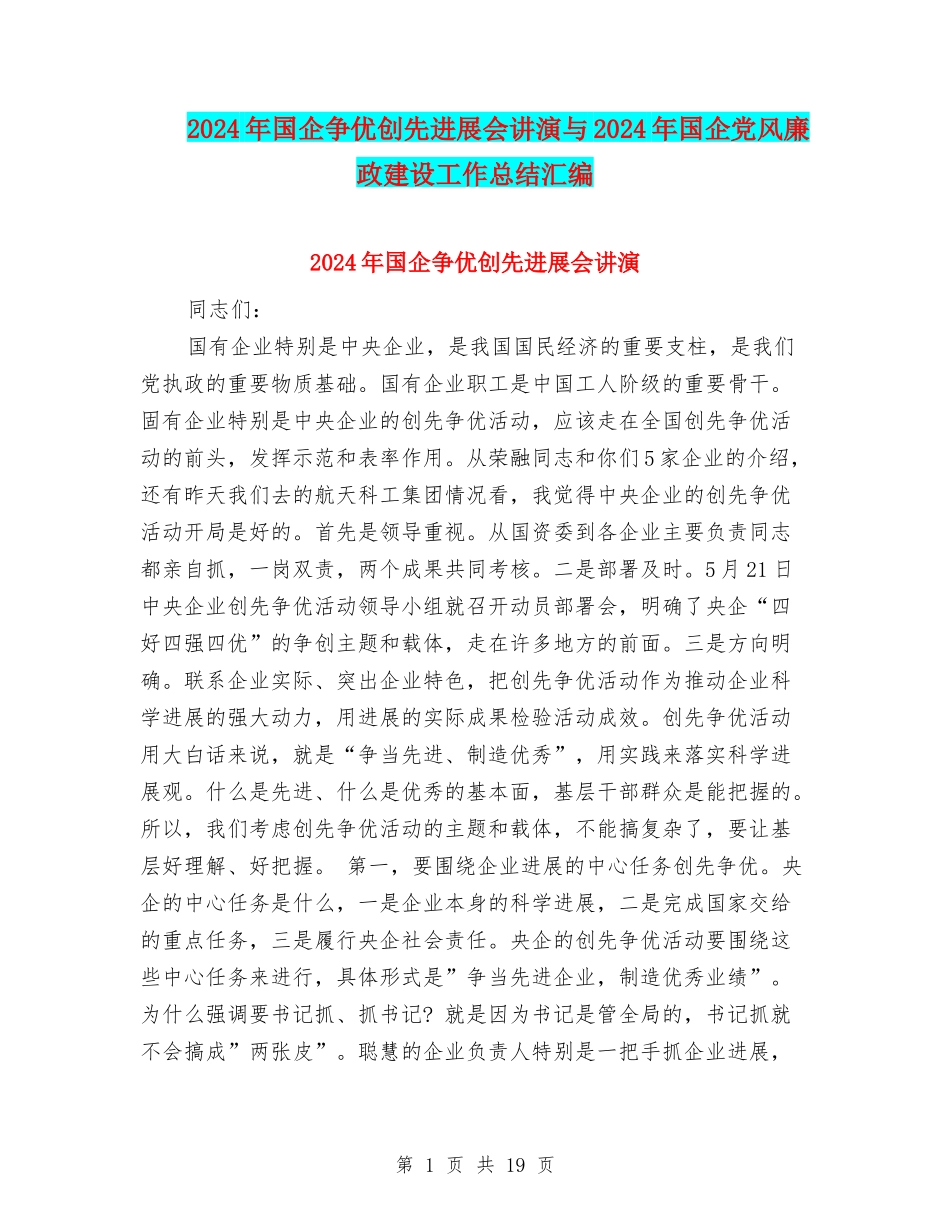 2024年国企争优创先进展会讲演与2024年国企党风廉政建设工作总结汇编

2024年国企争优创先进展会讲演

同志们：

国有企业特别是中央企业，是我国国民经济的重要支柱，是我们党执政的重要物质基础。国有企业职工是中国工人阶级的重要骨干。固有企业特别是中央企业的创先争优活动，应该走在全国创先争优活动的前头，发挥示范和表率作用。从荣融同志和你们5家企业的介绍，还有昨天我们去的航天科工集团情况看，我觉得中央企业的创先争优活动开局是好的。首先是领导重视。从国资委到各企业主要负责同志都亲自抓，一岗双责，两个成果共同考核。二是部署及时。5月21日中央企业创先争优活动领导小组就召开动员部署会，明确了央企“四好四强四优”的争创主题和载体，走在许多地方的前面。三是方向明确。联系企业实际、突出企业特色，把创先争优活动作为推动企业科学进展的强大动力，用进展的实际成果检验活动成效。创先争优活动用大白话来说，就是“争当先进、制造优秀”，用实践来落实科学进展观。什么是先进、什么是优秀的基本面，基层干部群众是能把握的。所以，我们考虑创先争优活动的主题和载体，不能搞复杂了，要让基层好理解、好把握。 第一，要围绕企业进展的中心任务创先争优。央企的中心任务是什么，一是企业本身的科学进展，二是完成国家交给的重点任务，三是履行央企社会责任。央企的创先争优活动要围绕这些中心任务来进行，具体形式是”争当先进企业，制造优秀业绩”。为什么强调要书记抓、抓书记？就是因为书记是管全局的，书记抓就不会搞成”两张皮”。聪慧的企业负责人特别是一把手抓企业进展，

第 1 页 共 19 页